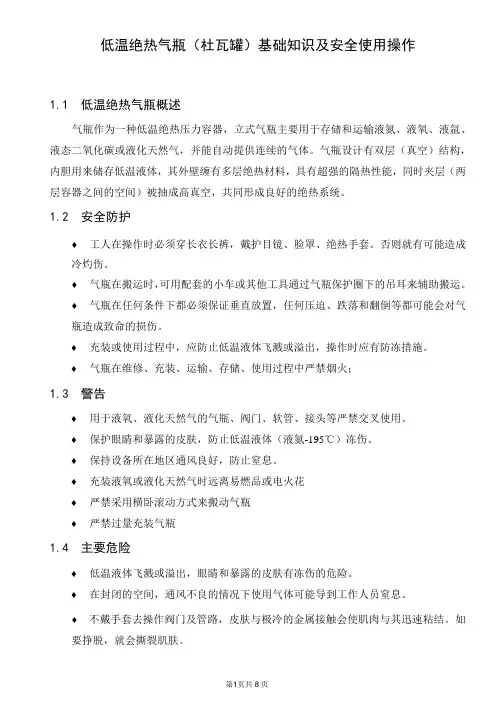 低温绝热气瓶（杜瓦罐）基础知识及安全使用操作

1.1　低温绝热气瓶概述

气瓶作为一种低温绝热压力容器，立式气瓶主要用于存储和运输液氮、液氧、液氩、液态二氧化碳或液化天然气，并能自动提供连续的气体。气瓶设计有双层（真空）结构，内胆用来储存低温液体，其外壁缠有多层绝热材料，具有超强的隔热性能，同时夹层（两层容器之间的空间）被抽成高真空，共同形成良好的绝热系统。

1.2　安全防护

♦ 工人在操作时必须穿长衣长裤，戴护目镜、脸罩、绝热手套。否则就有可能造成冷灼伤。

♦ 气瓶在搬运时，可用配套的小车或其他工具通过气瓶保护圈下的吊耳来辅助搬运。

♦ 气瓶在任何条件下都必须保证垂直放置，任何压迫、跌落和翻倒等都可能会对气瓶造成致命的损伤。

♦ 充装或使用过程中，应防止低温液体飞溅或溢出，操作时应有防冻措施。

♦ 气瓶在维修、充装、运输、存储、使用过程中严禁烟火；

1.3　警告

♦ 用于液氧、液化天然气的气瓶、阀门、软管、接头等严禁交叉使用。

♦ 保护眼睛和暴露的皮肤，防止低温液体（液氮-195℃）冻伤。

♦ 保持设备所在地区通风良好，防止窒息。

♦ 充装液氧或液化天然气时远离易燃品或电火花

♦ 严禁采用横卧滚动方式来搬动气瓶

♦ 严禁过量充装气瓶

1.4　主要危险

♦ 低温液体飞溅或溢出，眼睛和暴露的皮肤有冻伤的危险。

♦ 在封闭的空间，通风不良的情况下使用气体可能导到工作人员窒息。

♦ 不戴手套去操作阀门及管路，皮肤与极冷的金属接触会使肌肉与其迅速粘结。如要挣脱，就会撕裂肌肤。

第1页共8页